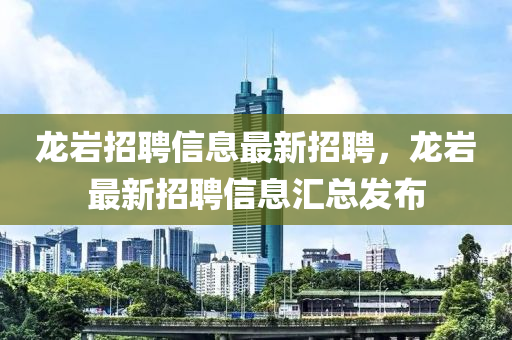 龙岩招聘信息最新招聘，龙岩最新招聘信息汇总发布